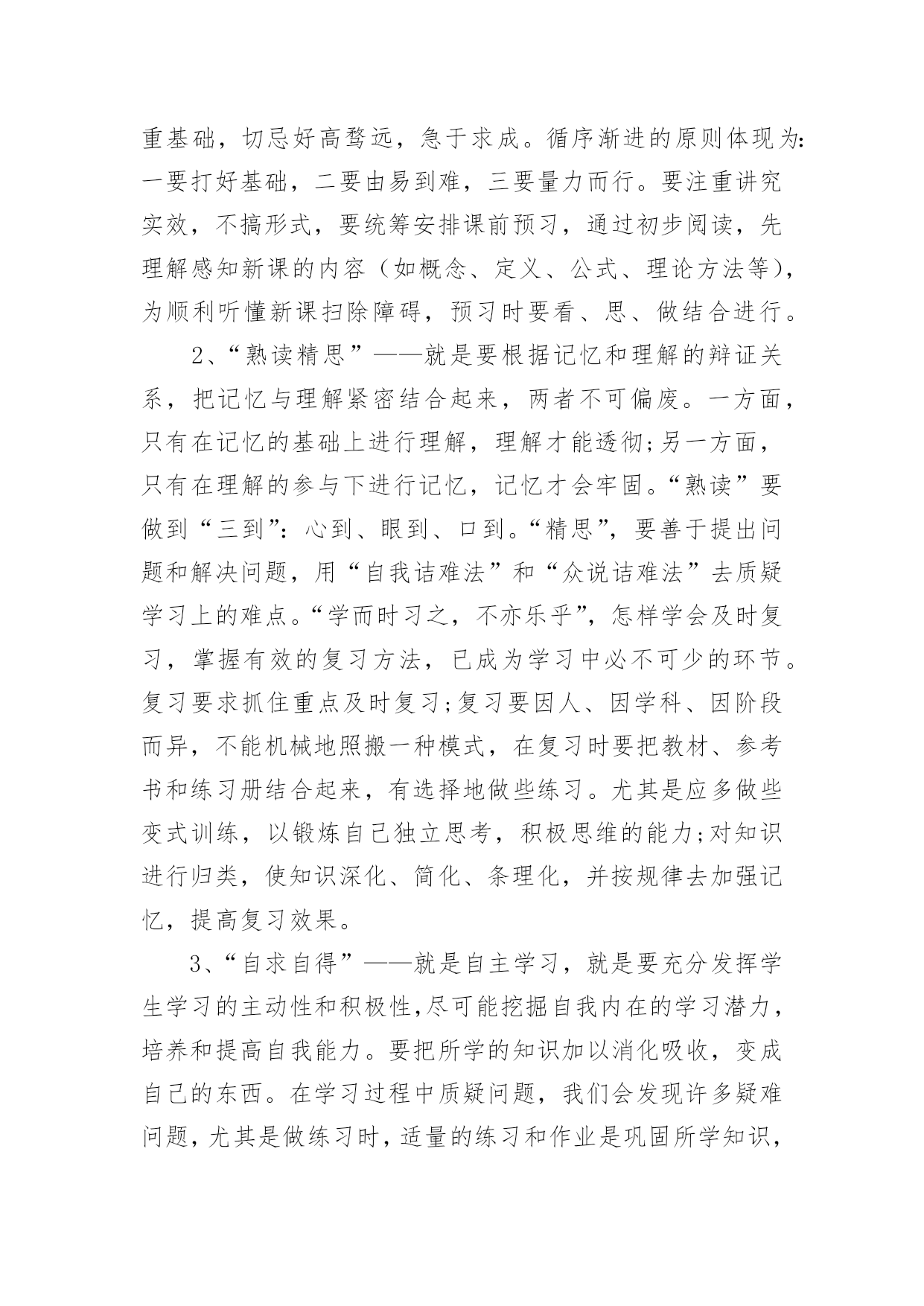 重基础，切忌好高骛远，急于求成。循序渐进的原则体现为：一要打好基础，二要由易到难，三要量力而行。要注重讲究实效，不搞形式，要统筹安排课前预习，通过初步阅读，先理解感知新课的内容（如概念、定义、公式、理论方法等），为顺利听懂新课扫除障碍，预习时要看、思、做结合进行。

2、“熟读精思”——就是要根据记忆和理解的辩证关系，把记忆与理解紧密结合起来，两者不可偏废。一方面，只有在记忆的基础上进行理解，理解才能透彻;另一方面，只有在理解的参与下进行记忆，记忆才会牢固。“熟读”要做到“三到”：心到、眼到、口到。“精思”，要善于提出问题和解决问题，用“自我诘难法”和“众说诘难法”去质疑学习上的难点。“学而时习之，不亦乐乎”，怎样学会及时复习，掌握有效的复习方法，已成为学习中必不可少的环节。复习要求抓住重点及时复习;复习要因人、因学科、因阶段而异，不能机械地照搬一种模式，在复习时要把教材、参考书和练习册结合起来，有选择地做些练习。尤其是应多做些变式训练，以锻炼自己独立思考，积极思维的能力;对知识进行归类，使知识深化、简化、条理化，并按规律去加强记忆，提高复习效果。

3、“自求自得”——就是自主学习，就是要充分发挥学生学习的主动性和积极性,尽可能挖掘自我内在的学习潜力，培养和提高自我能力。要把所学的知识加以消化吸收，变成自己的东西。在学习过程中质疑问题，我们会发现许多疑难问题，尤其是做练习时，适量的练习和作业是巩固所学知识，